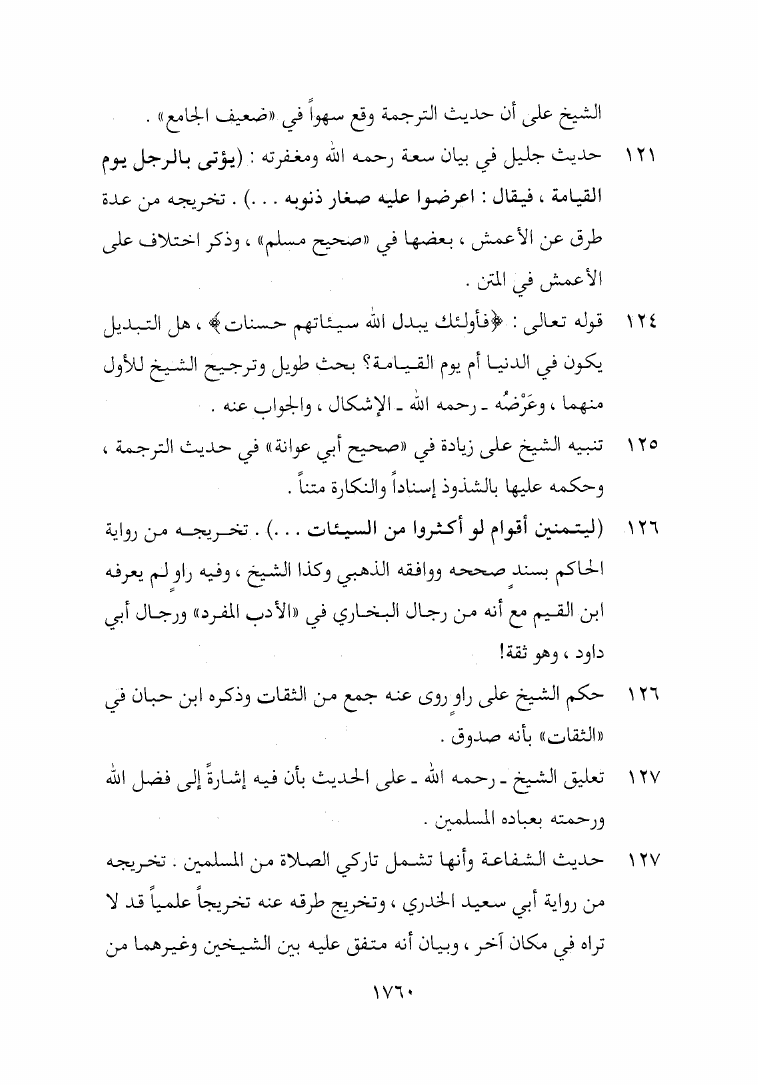 الشيخ على أن حديث الترجمة وقع سهواً في «ضعيف الجامع» .

١٢١ حديث جليل في بيان سعة رحمه الله ومغفرته : (يؤتى بالرجل يوم القيامة ، فيقال : اعرضوا عليه صغار ذنوبه . . .) . تخريجه من عدة طرق عن الأعمش ، بعضها في «صحيح مسلم» ، وذكر اختلاف على الأعمش في المتن .

١٢٤ قوله تعالى : ﴿فأولئك يبدل الله سيئاتهم حسنات﴾ ، هل التبديل يكون في الدنيا أم يوم القيامة؟ بحث طويل وترجيح الشيخ للأول منهما ، وعَرْضُه ـ رحمه الله ـ الإشكال ، والجواب عنه .

١٢٥ تنبيه الشيخ على زيادة في «صحيح أبي عوانة» في حديث الترجمة ، وحكمه عليها بالشذوذ إسناداً والنكارة متناً .

١٢٦ (ليتمنين أقوام لو أكثروا من السيئات . . .) . تخريجه من رواية الحاكم بسندٍ صححه ووافقه الذهبي وكذا الشيخ ، وفيه راوٍ لم يعرفه ابن القيم مع أنه من رجال البخاري في «الأدب المفرد» ورجال أبي داود ، وهو ثقة!

١٢٦ حكم الشيخ على راوٍ روى عنه جمع من الثقات وذكره ابن حبان في «الثقات» بأنه صدوق .

١٢٧ تعليق الشيخ ـ رحمه الله ـ على الحديث بأن فيه إشارةً إلى فضل الله ورحمته بعباده المسلمين .

١٢٧ حديث الشفاعة وأنها تشمل تاركي الصلاة من المسلمين . تخريجه من رواية أبي سعيد الخدري ، وتخريج طرقه عنه تخريجاً علمياً قد لا تراه في مكان آخر ، وبيان أنه متفق عليه بين الشيخين وغيرهما من

١٧٦٠